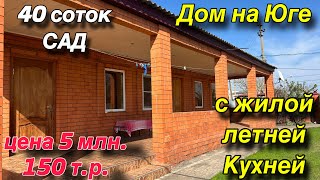 40 соток
САД

Дом на Юге

с жилой
летней
Кухней

цена 5 млн.
150 т.р.